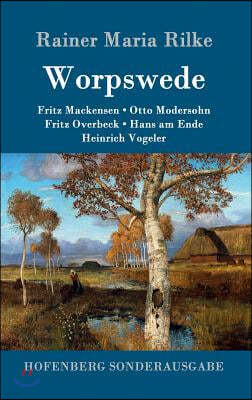 Rainer Maria Rilke

Worpswede

Fritz Mackensen • Otto Modersohn
Fritz Overbeck • Hans am Ende
Heinrich Vogeler

HOFENBERG SONDERAUSGABE